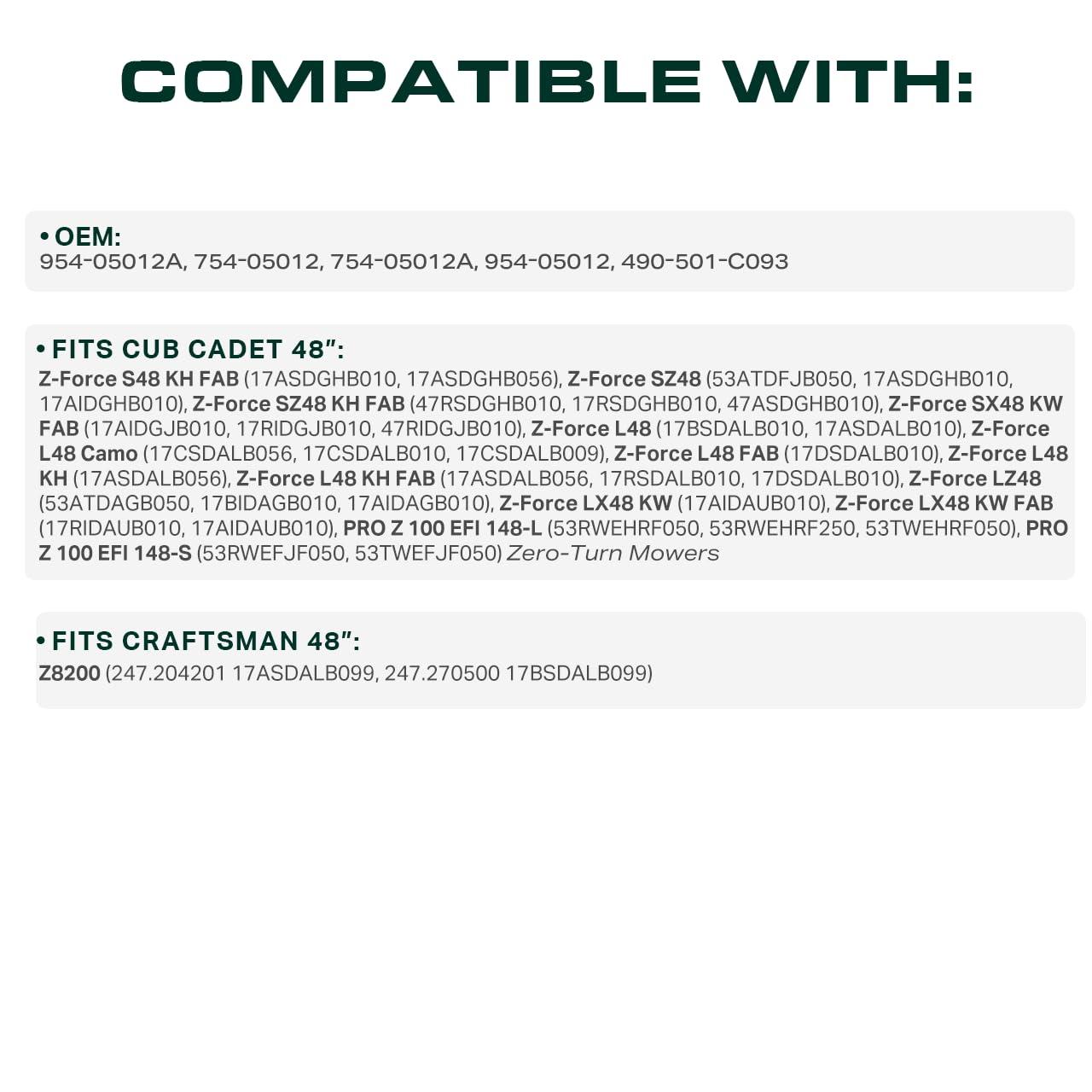 COMPATIBLE WITH:

• OEM:
954-05012A, 754-05012, 754-05012A, 954-05012, 490-501-C093

• FITS CUB CADET 48":
Z-Force S48 KH FAB (17ASDGHB010, 17ASDGHB056), Z-Force SZ48 (53ATDFJB050, 17ASDGHB010, 17AIDGHB010), Z-Force SZ48 KH FAB (47RSDGHB010, 17RSDGHB010, 47ASDGHB010), Z-Force SX48 KW FAB (17AIDGJB010, 17RIDGJB010, 47RIDGJB010), Z-Force L48 (17BSDALB010, 17ASDALB010), Z-Force L48 Camo (17CSDALB056, 17CSDALB010, 17CSDALB009), Z-Force L48 FAB (17DSDALB010), Z-Force L48 KH (17ASDALB056), Z-Force L48 KH FAB (17ASDALB056, 17RSDALB010, 17DSDALB010), Z-Force LZ48 (53ATDAGB050, 17BIDAGB010, 17AIDAGB010), Z-Force LX48 KW (17AIDAUB010), Z-Force LX48 KW FAB (17RIDAUB010, 17AIDAUB010), PRO Z 100 EFI 148-L (53RWEHRF050, 53RWEHRF250, 53TWEHRF050), PRO Z 100 EFI 148-S (53RWEFJF050, 53TWEFJF050) Zero-Turn Mowers

• FITS CRAFTSMAN 48":
Z8200 (247.204201 17ASDALB099, 247.270500 17BSDALB099)